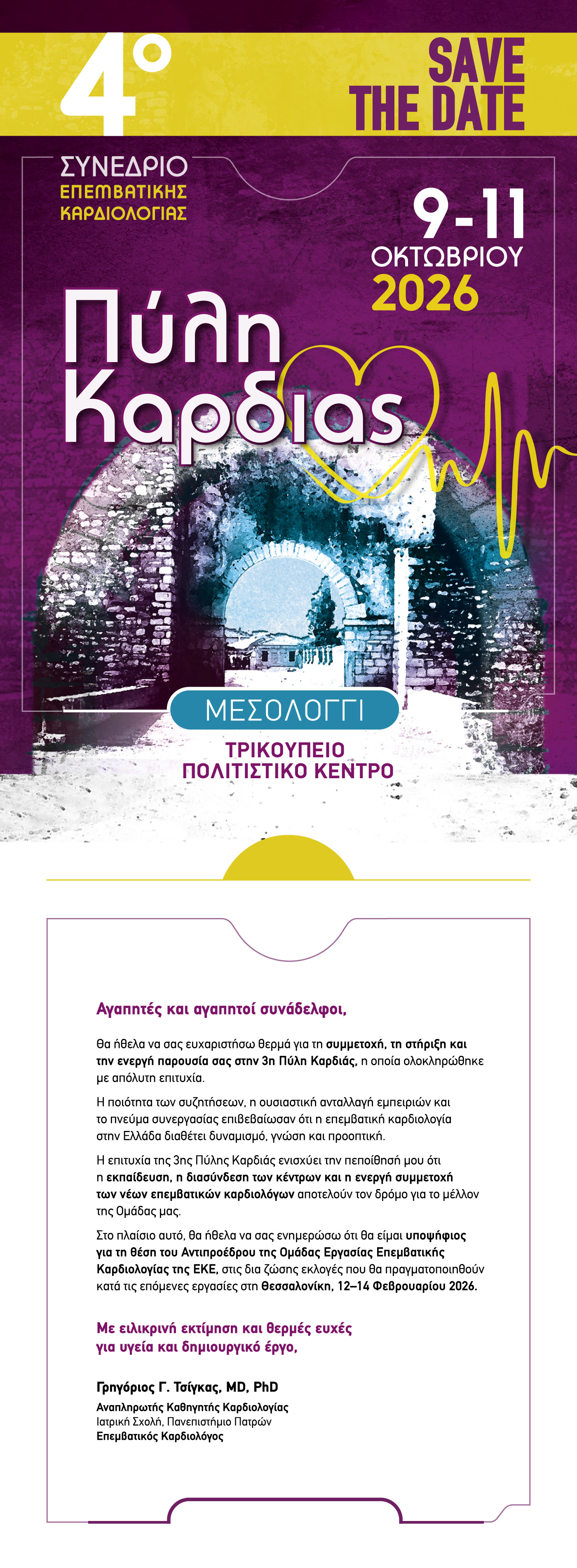 4°

SAVE THE DATE

ΣΥΝΕΔΡΙΟ ΕΠΕΜΒΑΤΙΚΗΣ ΚΑΡΔΙΟΛΟΓΙΑΣ

9-11 ΟΚΤΩΒΡΙΟΥ 2026

Πύλη Καρδιας

ΜΕΣΟΛΟΓΓΙ

ΤΡΙΚΟΥΠΕΙΟ ΠΟΛΙΤΙΣΤΙΚΟ ΚΕΝΤΡΟ

Αγαπητές και αγαπητοί συνάδελφοι,

Θα ήθελα να σας ευχαριστήσω θερμά για τη συμμετοχή, τη στήριξη και την ενεργή παρουσία σας στην 3η Πύλη Καρδιάς, η οποία ολοκληρώθηκε με απόλυτη επιτυχία.

Η ποιότητα των συζητήσεων, η ουσιαστική ανταλλαγή εμπειριών και το πνεύμα συνεργασίας επιβεβαίωσαν ότι η επεμβατική καρδιολογία στην Ελλάδα διαθέτει δυναμισμό, γνώση και προοπτική.

Η επιτυχία της 3ης Πύλης Καρδιάς ενισχύει την πεποίθησή μου ότι η εκπαίδευση, η διασύνδεση των κέντρων και η ενεργή συμμετοχή των νέων επεμβατικών καρδιολόγων αποτελούν τον δρόμο για το μέλλον της Ομάδας μας.

Στο πλαίσιο αυτό, θα ήθελα να σας ενημερώσω ότι θα είμαι υποψήφιος για τη θέση του Αντιπροέδρου της Ομάδας Εργασίας Επεμβατικής Καρδιολογίας της ΕΚΕ, στις δια ζώσης εκλογές που θα πραγματοποιηθούν κατά τις επόμενες εργασίες στη Θεσσαλονίκη, 12–14 Φεβρουαρίου 2026.

Με ειλικρινή εκτίμηση και θερμές ευχές για υγεία και δημιουργικό έργο,

Γρηγόριος Γ. Τσίγκας, MD, PhD
Αναπληρωτής Καθηγητής Καρδιολογίας
Ιατρική Σχολή, Πανεπιστήμιο Πατρών
Επεμβατικός Καρδιολόγος